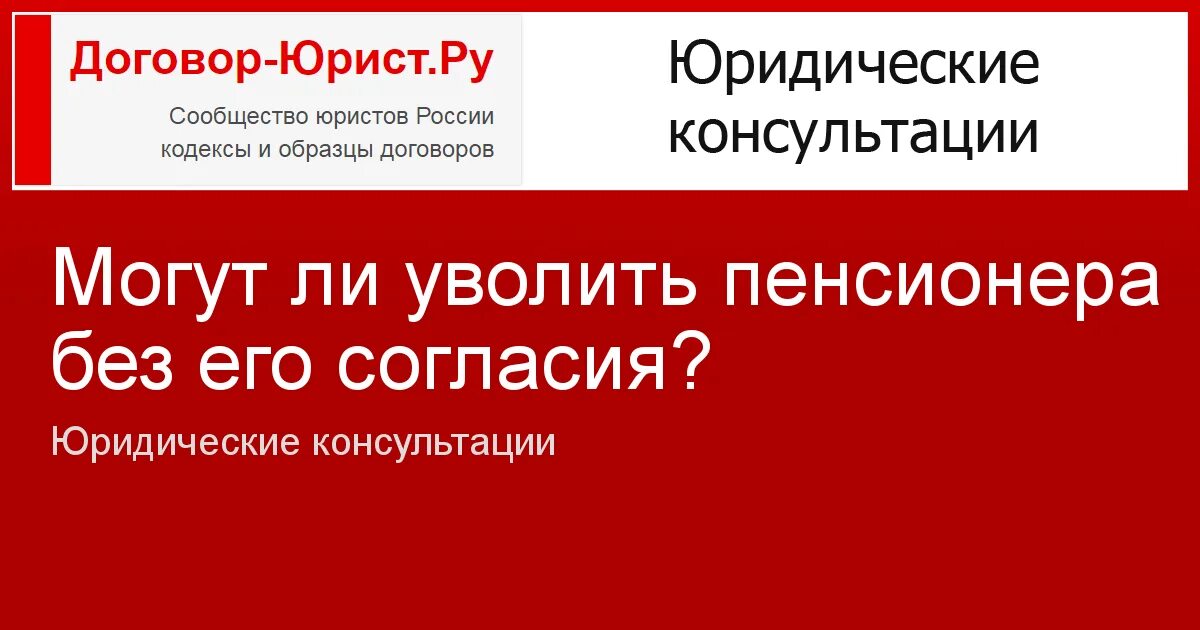 Договор-Юрист.Ру

Сообщество юристов России
кодексы и образцы договоров

Юридические консультации

Могут ли уволить пенсионера без его согласия?

Юридические консультации